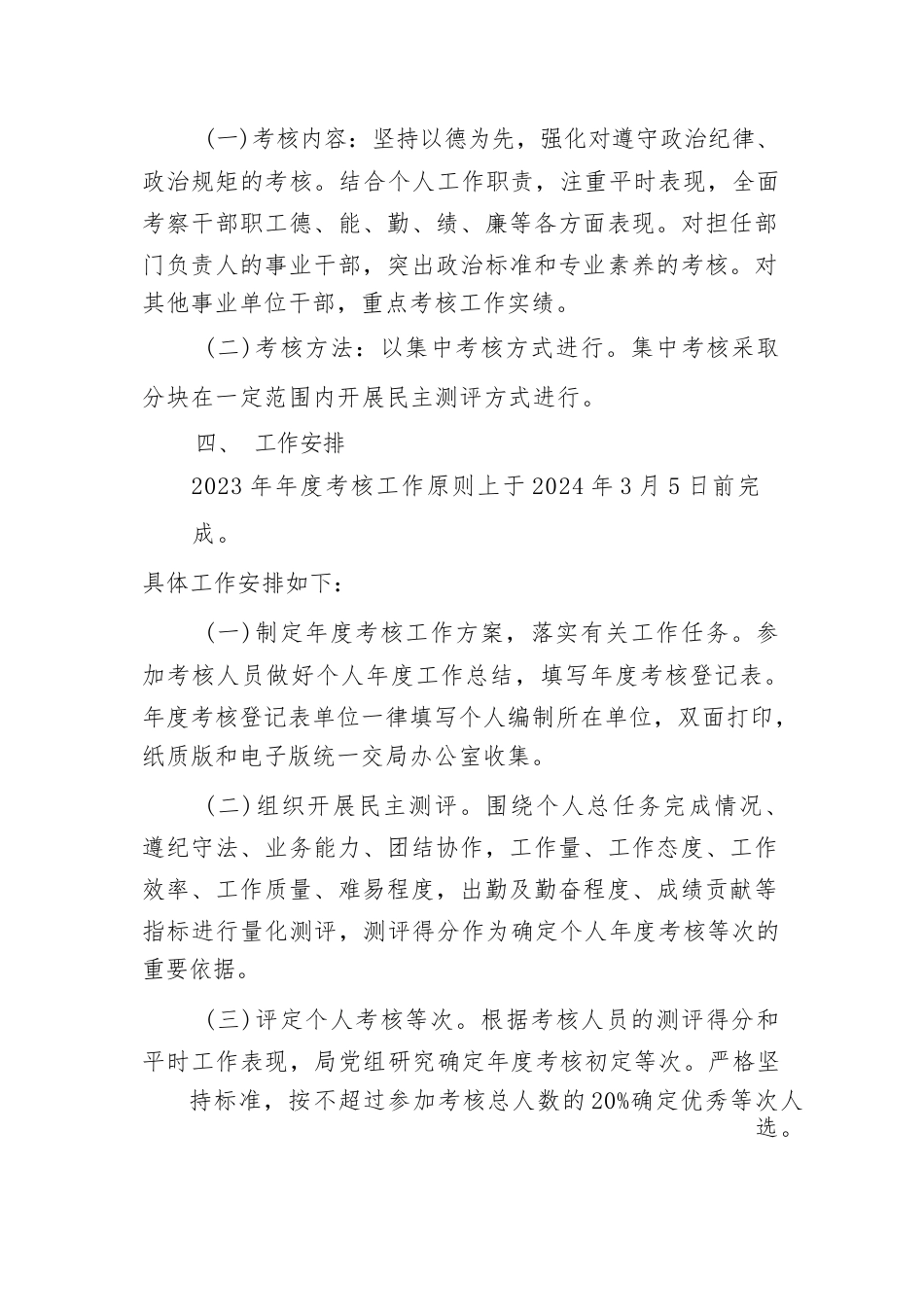 (一)考核内容：坚持以德为先，强化对遵守政治纪律、政治规矩的考核。结合个人工作职责，注重平时表现，全面考察干部职工德、能、勤、绩、廉等各方面表现。对担任部门负责人的事业干部，突出政治标准和专业素养的考核。对其他事业单位干部，重点考核工作实绩。

(二)考核方法：以集中考核方式进行。集中考核采取分块在一定范围内开展民主测评方式进行。

四、 工作安排

2023年年度考核工作原则上于2024年3月5日前完成。

具体工作安排如下：

(一)制定年度考核工作方案，落实有关工作任务。参加考核人员做好个人年度工作总结，填写年度考核登记表。年度考核登记表单位一律填写个人编制所在单位，双面打印，纸质版和电子版统一交局办公室收集。

(二)组织开展民主测评。围绕个人总任务完成情况、遵纪守法、业务能力、团结协作，工作量、工作态度、工作效率、工作质量、难易程度，出勤及勤奋程度、成绩贡献等指标进行量化测评，测评得分作为确定个人年度考核等次的重要依据。

(三)评定个人考核等次。根据考核人员的测评得分和平时工作表现，局党组研究确定年度考核初定等次。严格坚持标准，按不超过参加考核总人数的20%确定优秀等次人选。